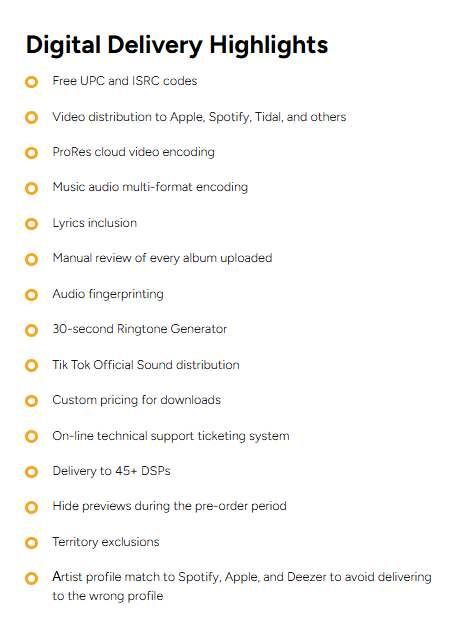 Digital Delivery Highlights

Free UPC and ISRC codes

Video distribution to Apple, Spotify, Tidal, and others

ProRes cloud video encoding

Music audio multi-format encoding

Lyrics inclusion

Manual review of every album uploaded

Audio fingerprinting

30-second Ringtone Generator

Tik Tok Official Sound distribution

Custom pricing for downloads

On-line technical support ticketing system

Delivery to 45+ DSPs

Hide previews during the pre-order period

Territory exclusions

Artist profile match to Spotify, Apple, and Deezer to avoid delivering to the wrong profile